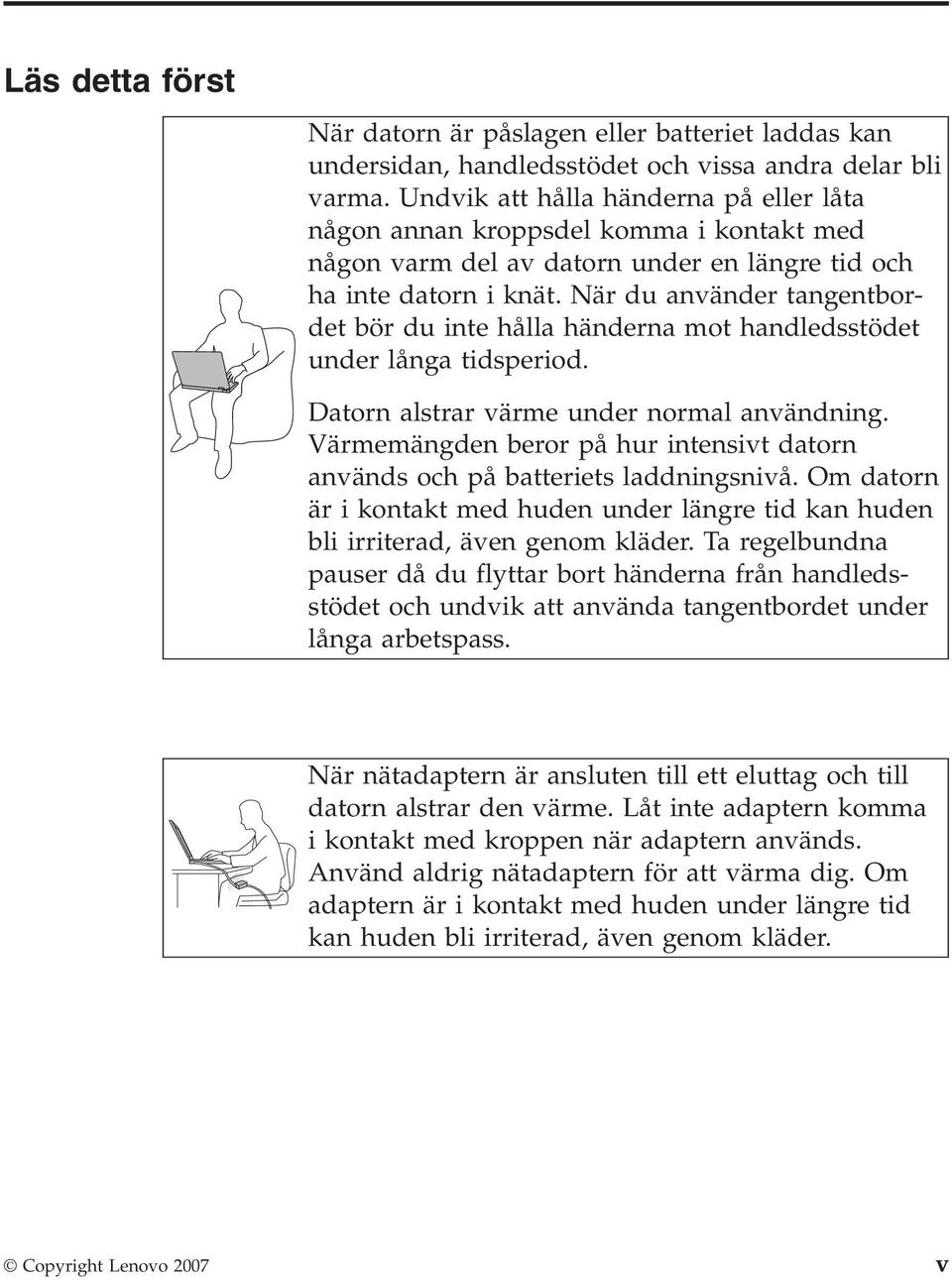 Läs detta först

När datorn är påslagen eller batteriet laddas kan undersidan, handledsstödet och vissa andra delar bli varma. Undvik att hålla händerna på eller låta någon annan kroppsdel komma i kontakt med någon varm del av datorn under en längre tid och ha inte datorn i knät. När du använder tangentbordet bör du inte hålla händerna mot handledsstödet under långa tidsperiod.

Datorn alstrar värme under normal användning. Värmemängden beror på hur intensivt datorn används och på batteriets laddningsnivå. Om datorn är i kontakt med huden under längre tid kan huden bli irriterad, även genom kläder. Ta regelbundna pauser då du flyttar bort händerna från handledsstödet och undvik att använda tangentbordet under långa arbetspass.

När nätadaptern är ansluten till ett eluttag och till datorn alstrar den värme. Låt inte adaptern komma i kontakt med kroppen när adaptern används. Använd aldrig nätadaptern för att värma dig. Om adaptern är i kontakt med huden under längre tid kan huden bli irriterad, även genom kläder.

© Copyright Lenovo 2007

v